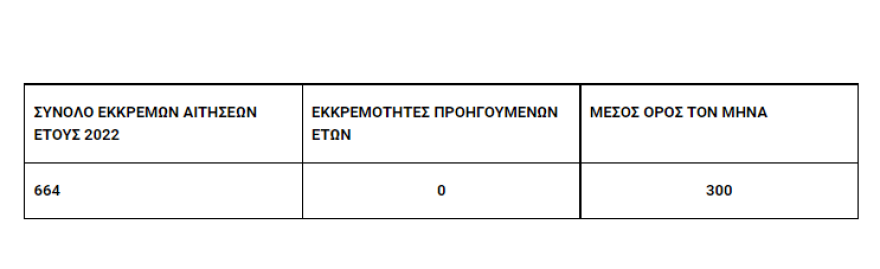 | ΣΥΝΟΛΟ ΕΚΚΡΕΜΩΝ ΑΙΤΗΣΕΩΝ ΕΤΟΥΣ 2022 | ΕΚΚΡΕΜΟΤΗΤΕΣ ΠΡΟΗΓΟΥΜΕΝΩΝ ΕΤΩΝ | ΜΕΣΟΣ ΟΡΟΣ ΤΟΝ ΜΗΝΑ |
|---|---|---|
| 664 | 0 | 300 |